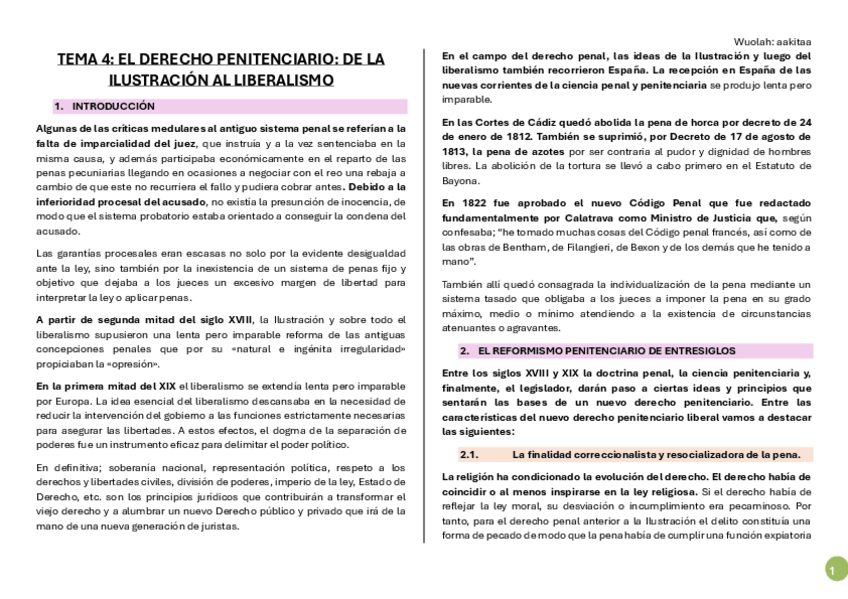 Wuolah: aakitaa

TEMA 4: EL DERECHO PENITENCIARIO: DE LA ILUSTRACIÓN AL LIBERALISMO

1. INTRODUCCIÓN

Algunas de las críticas medulares al antiguo sistema penal se referían a la falta de imparcialidad del juez, que instruía y a la vez sentenciaba en la misma causa, y además participaba económicamente en el reparto de las penas pecuniarias llegando en ocasiones a negociar con el reo una rebaja a cambio de que este no recurriera el fallo y pudiera cobrar antes. Debido a la inferioridad procesal del acusado, no existía la presunción de inocencia, de modo que el sistema probatorio estaba orientado a conseguir la condena del acusado.

Las garantías procesales eran escasas no solo por la evidente desigualdad ante la ley, sino también por la inexistencia de un sistema de penas fijo y objetivo que dejaba a los jueces un excesivo margen de libertad para interpretar la ley o aplicar penas.

A partir de segunda mitad del siglo XVIII, la Ilustración y sobre todo el liberalismo supusieron una lenta pero imparable reforma de las antiguas concepciones penales que por su «natural e ingénita irregularidad» propiciaban la «opresión».

En la primera mitad del XIX el liberalismo se extendía lenta pero imparable por Europa. La idea esencial del liberalismo descansaba en la necesidad de reducir la intervención del gobierno a las funciones estrictamente necesarias para asegurar las libertades. A estos efectos, el dogma de la separación de poderes fue un instrumento eficaz para delimitar el poder político.

En definitiva; soberanía nacional, representación política, respeto a los derechos y libertades civiles, división de poderes, imperio de la ley, Estado de Derecho, etc. son los principios jurídicos que contribuirán a transformar el viejo derecho y a alumbrar un nuevo Derecho público y privado que irá de la mano de una nueva generación de juristas.

En el campo del derecho penal, las ideas de la Ilustración y luego del liberalismo también recorrieron España. La recepción en España de las nuevas corrientes de la ciencia penal y penitenciaria se produjo lenta pero imparable.

En las Cortes de Cádiz quedó abolida la pena de horca por decreto de 24 de enero de 1812. También se suprimió, por Decreto de 17 de agosto de 1813, la pena de azotes por ser contraria al pudor y dignidad de hombres libres. La abolición de la tortura se llevó a cabo primero en el Estatuto de Bayona.

En 1822 fue aprobado el nuevo Código Penal que fue redactado fundamentalmente por Calatrava como Ministro de Justicia que, según confesaba; "he tomado muchas cosas del Código penal francés, así como de las obras de Bentham, de Filangieri, de Bexon y de los demás que he tenido a mano".

También allí quedó consagrada la individualización de la pena mediante un sistema tasado que obligaba a los jueces a imponer la pena en su grado máximo, medio o mínimo atendiendo a la existencia de circunstancias atenuantes o agravantes.

2. EL REFORMISMO PENITENCIARIO DE ENTRESIGLOS

Entre los siglos XVIII y XIX la doctrina penal, la ciencia penitenciaria y, finalmente, el legislador, darán paso a ciertas ideas y principios que sentarán las bases de un nuevo derecho penitenciario. Entre las características del nuevo derecho penitenciario liberal vamos a destacar las siguientes:

2.1. La finalidad correccionalista y resocializadora de la pena.

La religión ha condicionado la evolución del derecho. El derecho había de coincidir o al menos inspirarse en la ley religiosa. Si el derecho había de reflejar la ley moral, su desviación o incumplimiento era pecaminoso. Por tanto, para el derecho penal anterior a la Ilustración el delito constituía una forma de pecado de modo que la pena había de cumplir una función expiatoria

1